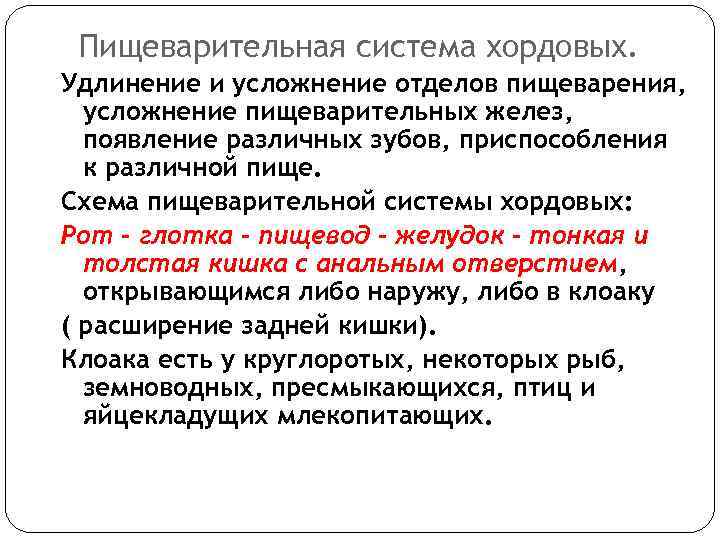 Пищеварительная система хордовых.

Удлинение и усложнение отделов пищеварения, усложнение пищеварительных желез, появление различных зубов, приспособления к различной пище.

Схема пищеварительной системы хордовых:

Рот - глотка - пищевод - желудок - тонкая и толстая кишка с анальным отверстием, открывающимся либо наружу, либо в клоаку

( расширение задней кишки).

Клоака есть у круглоротых, некоторых рыб, земноводных, пресмыкающихся, птиц и яйцекладущих млекопитающих.